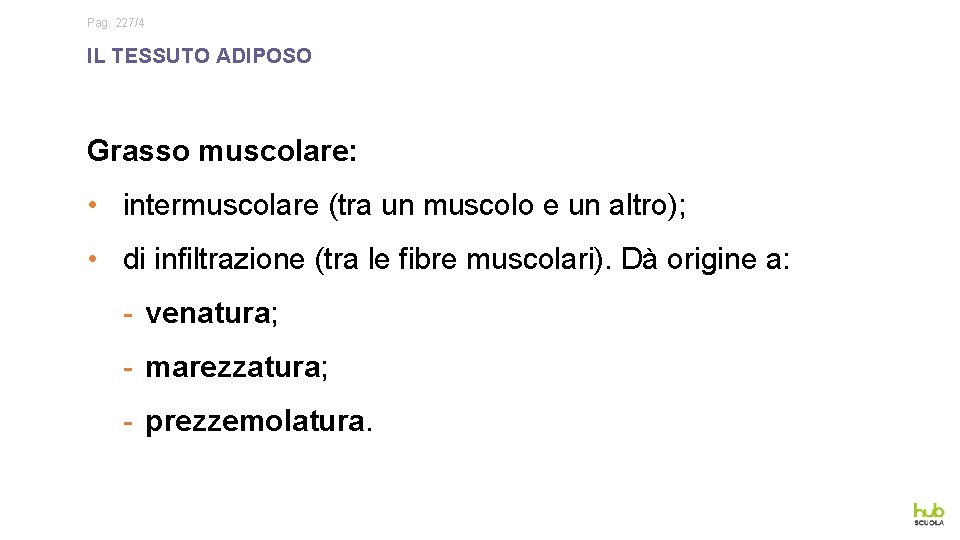 Pag. 227/4

IL TESSUTO ADIPOSO

Grasso muscolare:

• intermuscolare (tra un muscolo e un altro);

• di infiltrazione (tra le fibre muscolari). Dà origine a:

- venatura;

- marezzatura;

- prezzemolatura.

hub SCUOLA